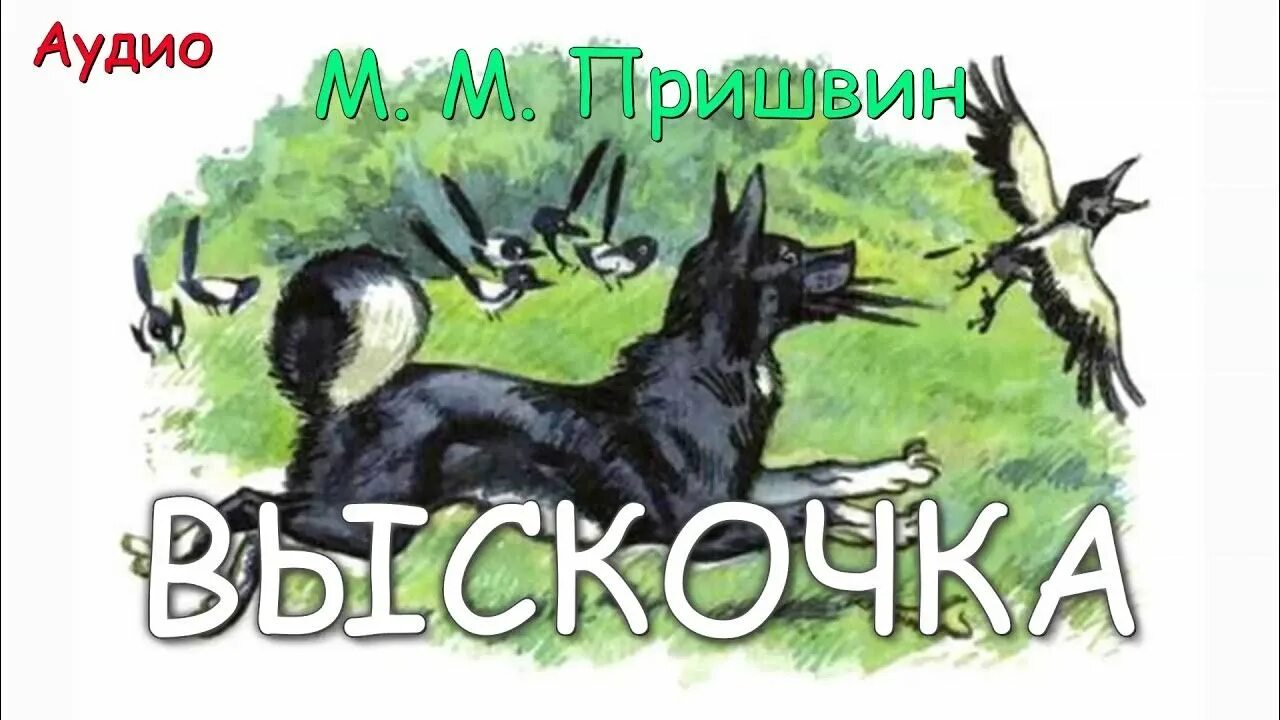 Аудио

М. М. Пришвин

ВЫСКОЧКА